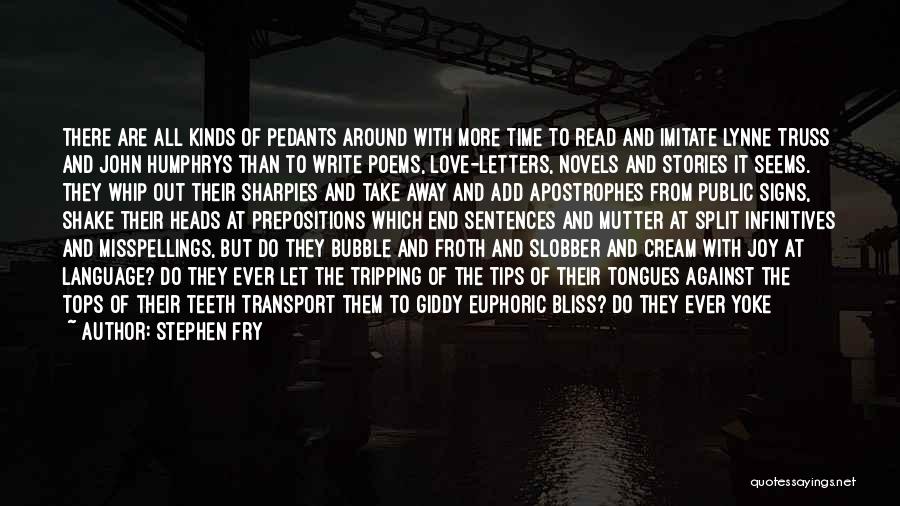 THERE ARE ALL KINDS OF PEDANTS AROUND WITH MORE TIME TO READ AND IMITATE LYNNE TRUSS AND JOHN HUMPHRYS THAN TO WRITE POEMS, LOVE-LETTERS, NOVELS AND STORIES IT SEEMS. THEY WHIP OUT THEIR SHARPIES AND TAKE AWAY AND ADD APOSTROPHES FROM PUBLIC SIGNS, SHAKE THEIR HEADS AT PREPOSITIONS WHICH END SENTENCES AND MUTTER AT SPLIT INFINITIVES AND MISSPELLINGS, BUT DO THEY BUBBLE AND FROTH AND SLOBBER AND CREAM WITH JOY AT LANGUAGE? DO THEY EVER LET THE TRIPPING OF THE TIPS OF THEIR TONGUES AGAINST THE TOPS OF THEIR TEETH TRANSPORT THEM TO GIDDY EUPHORIC BLISS? DO THEY EVER YOKE

~ AUTHOR: STEPHEN FRY

quotessayings.net